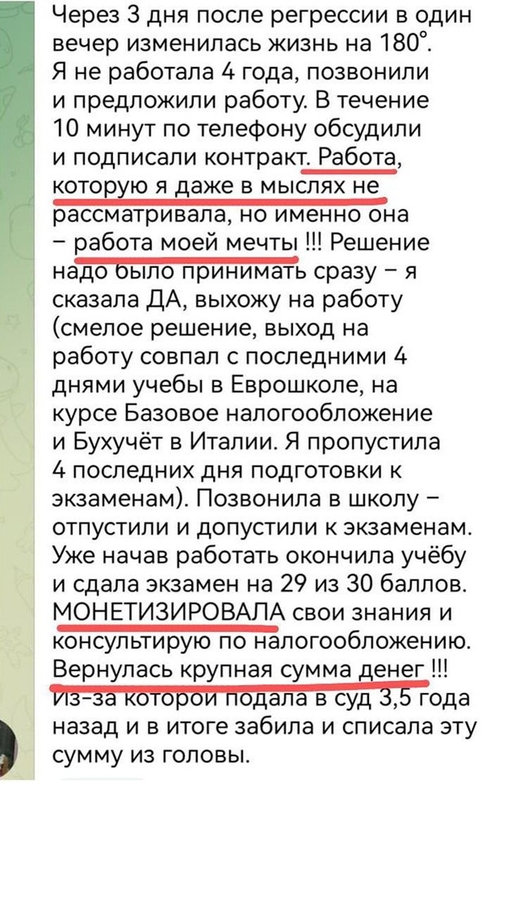 Через 3 дня после регрессии в один вечер изменилась жизнь на 180°. Я не работала 4 года, позвонили и предложили работу. В течение 10 минут по телефону обсудили и подписали контракт. Работа, которую я даже в мыслях не рассматривала, но именно она – работа моей мечты !!! Решение надо было принимать сразу – я сказала ДА, выхожу на работу (смелое решение, выход на работу совпал с последними 4 днями учебы в Еврошколе, на курсе Базовое налогообложение и Бухучёт в Италии. Я пропустила 4 последних дня подготовки к экзаменам). Позвонила в школу – отпустили и допустили к экзаменам. Уже начав работать окончила учёбу и сдала экзамен на 29 из 30 баллов. МОНЕТИЗИРОВАЛА свои знания и консультирую по налогообложению. Вернулась крупная сумма денег !!! Из-за которой подала в суд 3,5 года назад и в итоге забила и списала эту сумму из головы.